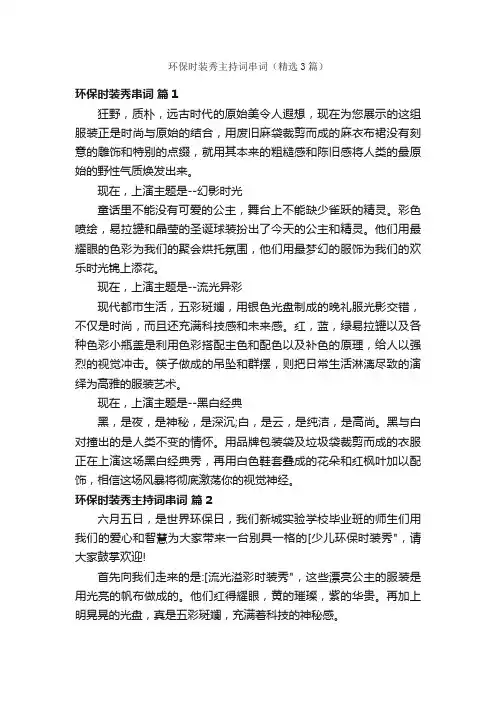 环保时装秀主持词串词（精选3篇）

环保时装秀串词 篇1

狂野，质朴，远古时代的原始美令人遐想，现在为您展示的这组服装正是时尚与原始的结合，用废旧麻袋裁剪而成的麻衣布裙没有刻意的雕饰和特别的点缀，就用其本来的粗糙感和陈旧感将人类的最原始的野性气质焕发出来。

现在，上演主题是--幻影时光

童话里不能没有可爱的公主，舞台上不能缺少雀跃的精灵。彩色喷绘，易拉罐和晶莹的圣诞球装扮出了今天的公主和精灵。他们用最耀眼的色彩为我们的聚会烘托氛围，他们用最梦幻的服饰为我们的欢乐时光锦上添花。

现在，上演主题是--流光异彩

现代都市生活，五彩斑斓，用银色光盘制成的晚礼服光影交错，不仅是时尚，而且还充满科技感和未来感。红，蓝，绿易拉罐以及各种色彩小瓶盖是利用色彩搭配主色和配色以及补色的原理，给人以强烈的视觉冲击。筷子做成的吊坠和群摆，则把日常生活淋漓尽致的演绎为高雅的服装艺术。

现在，上演主题是--黑白经典

黑，是夜，是神秘，是深沉;白，是云，是纯洁，是高尚。黑与白对撞出的是人类不变的情怀。用品牌包装袋及垃圾袋裁剪而成的衣服正在上演这场黑白经典秀，再用白色鞋套叠成的花朵和红枫叶加以配饰，相信这场风暴将彻底激荡你的视觉神经。

环保时装秀主持词串词 篇2

六月五日，是世界环保日，我们新城实验学校毕业班的师生们用我们的爱心和智慧为大家带来一台别具一格的[少儿环保时装秀"，请大家鼓掌欢迎!

首先向我们走来的是:[流光溢彩时装秀"，这些漂亮公主的服装是用光亮的帆布做成的。他们红得耀眼，黄的璀璨，紫的华贵。再加上明晃晃的光盘，真是五彩斑斓，充满着科技的神秘感。